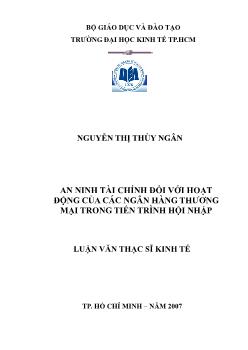 BỘ GIÁO DỤC VÀ ĐÀO TẠO
TRƯỜNG ĐẠI HỌC KINH TẾ TP.HCM

NGUYỄN THỊ THỦY NGÂN

AN NINH TÀI CHÍNH ĐỐI VỚI HOẠT ĐỘNG CỦA CÁC NGÂN HÀNG THƯƠNG MẠI TRONG TIẾN TRÌNH HỘI NHẬP

LUẬN VĂN THẠC SĨ KINH TẾ

TP. HỒ CHÍ MINH – NĂM 2007